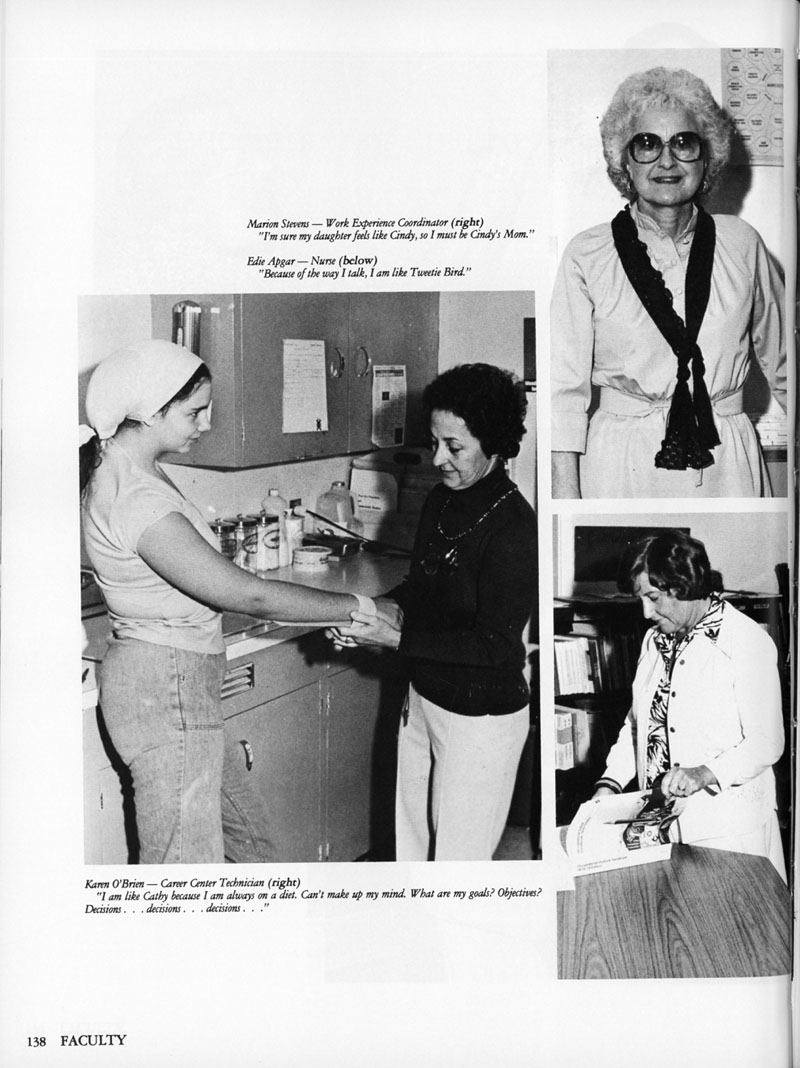 Marion Stevens — Work Experience Coordinator (right)
"I'm sure my daughter feels like Cindy, so I must be Cindy's Mom."

Edie Apgar — Nurse (below)
"Because of the way I talk, I am like Tweetie Bird."

Karen O'Brien — Career Center Technician (right)
"I am like Cathy because I am always on a diet. Can't make up my mind. What are my goals? Objectives? Decisions . . . decisions . . . decisions . . ."

138 FACULTY